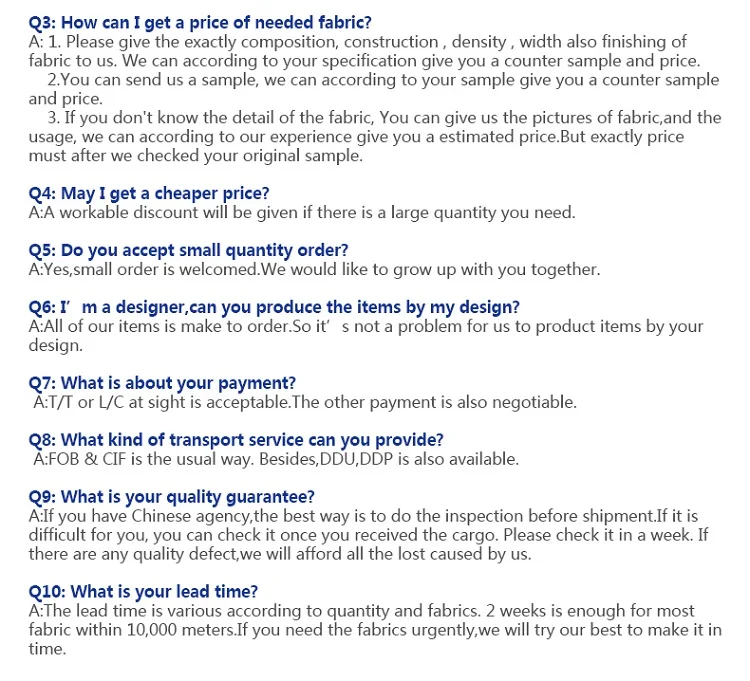 Q3: How can I get a price of needed fabric?
A: 1. Please give the exactly composition, construction , density , width also finishing of fabric to us. We can according to your specification give you a counter sample and price.

2.You can send us a sample, we can according to your sample give you a counter sample and price.

3. If you don't know the detail of the fabric, You can give us the pictures of fabric,and the usage, we can according to our experience give you a estimated price.But exactly price must after we checked your original sample.

Q4: May I get a cheaper price?
A:A workable discount will be given if there is a large quantity you need.

Q5: Do you accept small quantity order?
A:Yes,small order is welcomed.We would like to grow up with you together.

Q6: I' m a designer,can you produce the items by my design?
A:All of our items is make to order.So it' s not a problem for us to product items by your design.

Q7: What is about your payment?
A:T/T or L/C at sight is acceptable.The other payment is also negotiable.

Q8: What kind of transport service can you provide?
A:FOB & CIF is the usual way. Besides,DDU,DDP is also available.

Q9: What is your quality guarantee?
A:If you have Chinese agency,the best way is to do the inspection before shipment.If it is difficult for you, you can check it once you received the cargo. Please check it in a week. If there are any quality defect,we will afford all the lost caused by us.

Q10: What is your lead time?
A:The lead time is various according to quantity and fabrics. 2 weeks is enough for most fabric within 10,000 meters.If you need the fabrics urgently,we will try our best to make it in time.